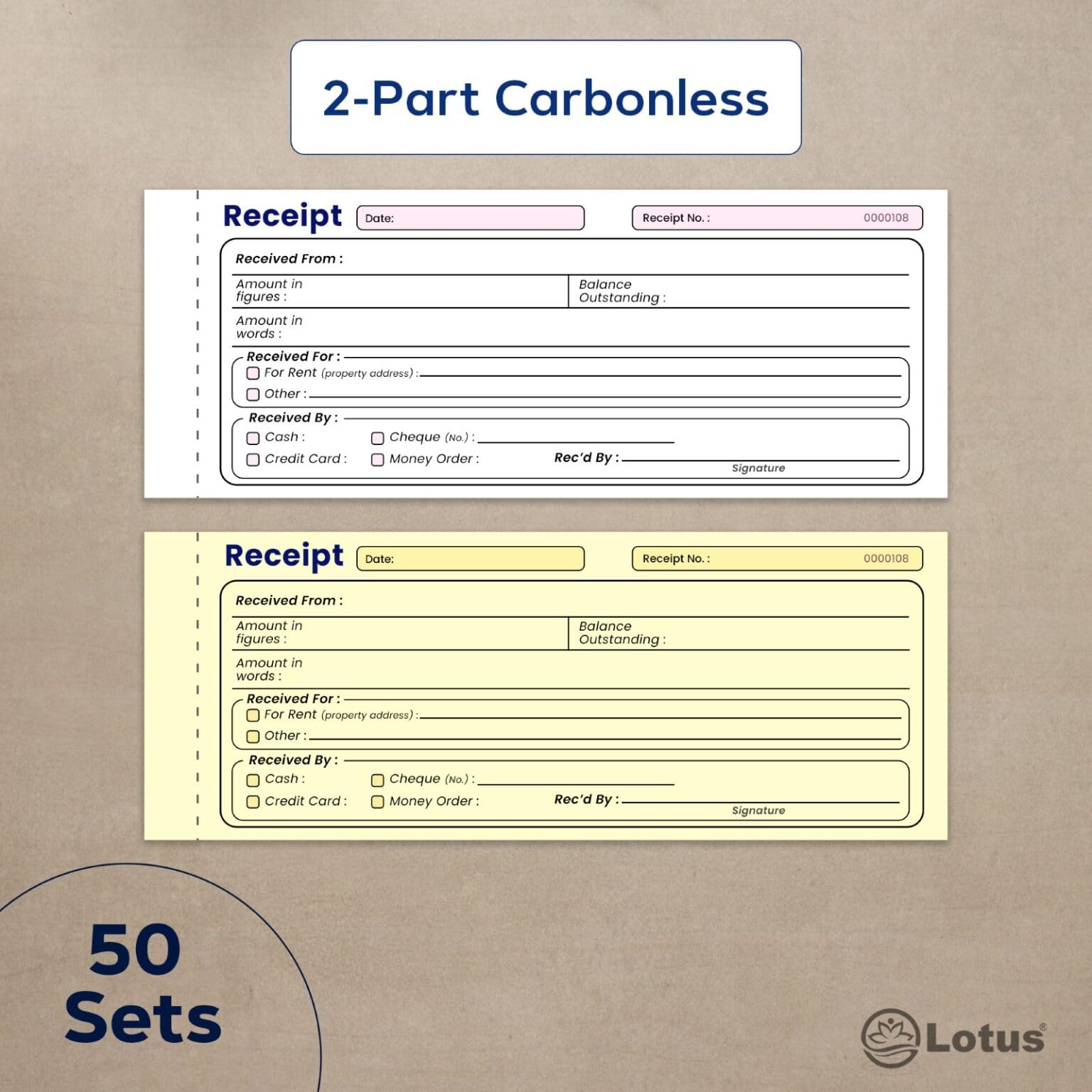 2-Part Carbonless

Receipt
Date:
Receipt No. : 0000108

Received From :

Amount in figures :
Balance Outstanding :

Amount in words :

Received For :
☐ For Rent (property address) : ____
☐ Other : ____

Received By :
☐ Cash :
☐ Cheque (No.) : ____
☐ Credit Card :
☐ Money Order :
Rec'd By : ____
Signature

Receipt
Date:
Receipt No. : 0000108

Received From :

Amount in figures :
Balance Outstanding :

Amount in words :

Received For :
☐ For Rent (property address) : ____
☐ Other : ____

Received By :
☐ Cash :
☐ Cheque (No.) : ____
☐ Credit Card :
☐ Money Order :
Rec'd By : ____
Signature

50 Sets

Lotus®